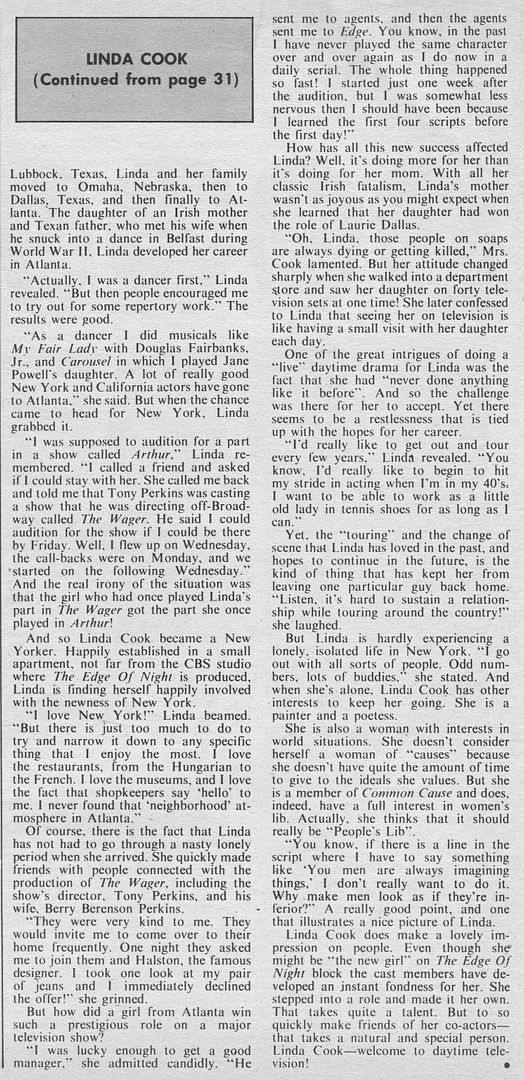 LINDA COOK
(Continued from page 31)

Lubbock, Texas, Linda and her family moved to Omaha, Nebraska, then to Dallas, Texas, and then finally to Atlanta. The daughter of an Irish mother and Texan father, who met his wife when he snuck into a dance in Belfast during World War II, Linda developed her career in Atlanta.

"Actually, I was a dancer first," Linda revealed. "But then people encouraged me to try out for some repertory work." The results were good.

"As a dancer I did musicals like My Fair Lady with Douglas Fairbanks, Jr., and Carousel in which I played Jane Powell's daughter. A lot of really good New York and California actors have gone to Atlanta," she said. But when the chance came to head for New York, Linda grabbed it.

"I was supposed to audition for a part in a show called Arthur," Linda remembered. "I called a friend and asked if I could stay with her. She called me back and told me that Tony Perkins was casting a show that he was directing off-Broadway called The Wager. He said I could audition for the show if I could be there by Friday. Well, I flew up on Wednesday, the call-backs were on Monday, and we started on the following Wednesday." And the real irony of the situation was that the girl who had once played Linda's part in The Wager got the part she once played in Arthur!

And so Linda Cook became a New Yorker. Happily established in a small apartment, not far from the CBS studio where The Edge Of Night is produced, Linda is finding herself happily involved with the newness of New York.

"I love New York!" Linda beamed. "But there is just too much to do to try and narrow it down to any specific thing that I enjoy the most. I love the restaurants, from the Hungarian to the French. I love the museums, and I love the fact that shopkeepers say 'hello' to me. I never found that 'neighborhood' atmosphere in Atlanta."

Of course, there is the fact that Linda has not had to go through a nasty lonely period when she arrived. She quickly made friends with people connected with the production of The Wager, including the show's director, Tony Perkins, and his wife, Berry Berenson Perkins.

"They were very kind to me. They would invite me to come over to their home frequently. One night they asked me to join them and Halston, the famous designer. I took one look at my pair of jeans and I immediately declined the offer!" she grinned.

But how did a girl from Atlanta win such a prestigious role on a major television show?

"I was lucky enough to get a good manager," she admitted candidly. "He sent me to agents, and then the agents sent me to Edge. You know, in the past I have never played the same character over and over again as I do now in a daily serial. The whole thing happened so fast! I started just one week after the audition, but I was somewhat less nervous then I should have been because I learned the first four scripts before the first day!"

How has all this new success affected Linda? Well, it's doing more for her than it's doing for her mom. With all her classic Irish fatalism, Linda's mother wasn't as joyous as you might expect when she learned that her daughter had won the role of Laurie Dallas.

"Oh, Linda, those people on soaps are always dying or getting killed," Mrs. Cook lamented. But her attitude changed sharply when she walked into a department store and saw her daughter on forty television sets at one time! She later confessed to Linda that seeing her on television is like having a small visit with her daughter each day.

One of the great intrigues of doing a "live" daytime drama for Linda was the fact that she had "never done anything like it before". And so the challenge was there for her to accept. Yet there seems to be a restlessness that is tied up with the hopes for her career.

"I'd really like to get out and tour every few years," Linda revealed. "You know, I'd really like to begin to hit my stride in acting when I'm in my 40's. I want to be able to work as a little old lady in tennis shoes for as long as I can."

Yet, the "touring" and the change of scene that Linda has loved in the past, and hopes to continue in the future, is the kind of thing that has kept her from leaving one particular guy back home. "Listen, it's hard to sustain a relationship while touring around the country!" she laughed.

But Linda is hardly experiencing a lonely, isolated life in New York. "I go out with all sorts of people. Odd numbers, lots of buddies," she stated. And when she's alone, Linda Cook has other interests to keep her going. She is a painter and a poetess.

She is also a woman with interests in world situations. She doesn't consider herself a woman of "causes" because she doesn't have quite the amount of time to give to the ideals she values. But she is a member of Common Cause and does, indeed, have a full interest in women's lib. Actually, she thinks that it should really be "People's Lib".

"You know, if there is a line in the script where I have to say something like 'You men are always imagining things,' I don't really want to do it. Why make men look as if they're inferior?" A really good point, and one that illustrates a nice picture of Linda.

Linda Cook does make a lovely impression on people. Even though she might be "the new girl" on The Edge Of Night block the cast members have developed an instant fondness for her. She stepped into a role and made it her own. That takes quite a talent. But to so quickly make friends of her co-actors—that takes a natural and special person. Linda Cook—welcome to daytime television!